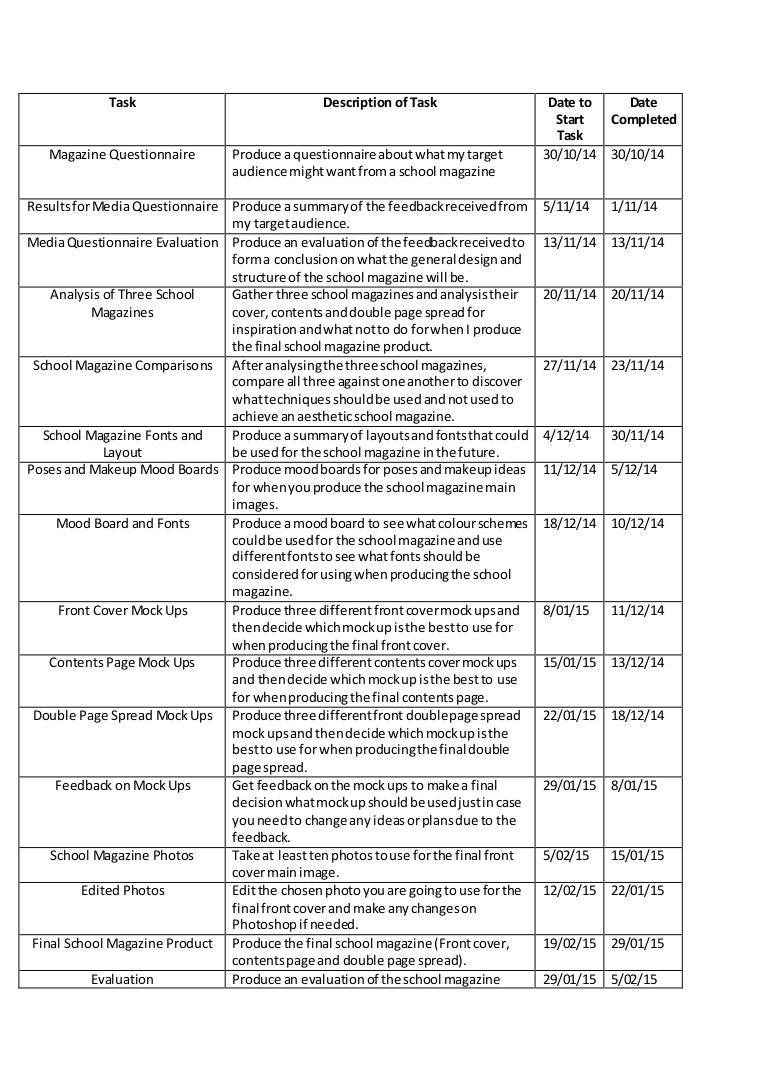 | Task | Description of Task | Date to Start Task | Date Completed |
|---|---|---|---|
| Magazine Questionnaire | Produce a questionnaire about what my target audience might want from a school magazine | 30/10/14 | 30/10/14 |
| Results for Media Questionnaire | Produce a summary of the feedback received from my target audience. | 5/11/14 | 1/11/14 |
| Media Questionnaire Evaluation | Produce an evaluation of the feedback received to form a conclusion on what the general design and structure of the school magazine will be. | 13/11/14 | 13/11/14 |
| Analysis of Three School Magazines | Gather three school magazines and analysis their cover, contents and double page spread for inspiration and what not to do for when I produce the final school magazine product. | 20/11/14 | 20/11/14 |
| School Magazine Comparisons | After analysing the three school magazines, compare all three against one another to discover what techniques should be used and not used to achieve an aesthetic school magazine. | 27/11/14 | 23/11/14 |
| School Magazine Fonts and Layout | Produce a summary of layouts and fonts that could be used for the school magazine in the future. | 4/12/14 | 30/11/14 |
| Poses and Makeup Mood Boards | Produce mood boards for poses and makeup ideas for when you produce the school magazine main images. | 11/12/14 | 5/12/14 |
| Mood Board and Fonts | Produce a mood board to see what colour schemes could be used for the school magazine and use different fonts to see what fonts should be considered for using when producing the school magazine. | 18/12/14 | 10/12/14 |
| Front Cover Mock Ups | Produce three different front cover mock ups and then decide which mock up is the best to use for when producing the final front cover. | 8/01/15 | 11/12/14 |
| Contents Page Mock Ups | Produce three different contents cover mock ups and then decide which mock up is the best to use for when producing the final contents page. | 15/01/15 | 13/12/14 |
| Double Page Spread Mock Ups | Produce three different front double page spread mock ups and then decide which mock up is the best to use for when producing the final double page spread. | 22/01/15 | 18/12/14 |
| Feedback on Mock Ups | Get feedback on the mock ups to make a final decision what mock up should be used just in case you need to change any ideas or plans due to the feedback. | 29/01/15 | 8/01/15 |
| School Magazine Photos | Take at least ten photos to use for the final front cover main image. | 5/02/15 | 15/01/15 |
| Edited Photos | Edit the chosen photo you are going to use for the final front cover and make any changes on Photoshop if needed. | 12/02/15 | 22/01/15 |
| Final School Magazine Product | Produce the final school magazine (Front cover, contents page and double page spread). | 19/02/15 | 29/01/15 |
| Evaluation | Produce an evaluation of the school magazine | 29/01/15 | 5/02/15 |